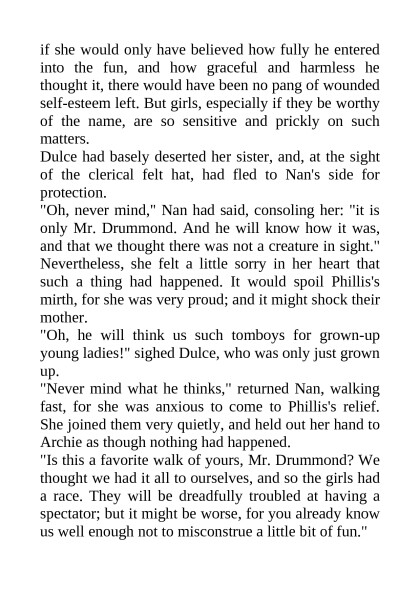 if she would only have believed how fully he entered into the fun, and how graceful and harmless he thought it, there would have been no pang of wounded self-esteem left. But girls, especially if they be worthy of the name, are so sensitive and prickly on such matters.
Dulce had basely deserted her sister, and, at the sight of the clerical felt hat, had fled to Nan's side for protection.
"Oh, never mind," Nan had said, consoling her: "it is only Mr. Drummond. And he will know how it was, and that we thought there was not a creature in sight."
Nevertheless, she felt a little sorry in her heart that such a thing had happened. It would spoil Phillis's mirth, for she was very proud; and it might shock their mother.
"Oh, he will think us such tomboys for grown-up young ladies!" sighed Dulce, who was only just grown up.
"Never mind what he thinks," returned Nan, walking fast, for she was anxious to come to Phillis's relief. She joined them very quietly, and held out her hand to Archie as though nothing had happened.
"Is this a favorite walk of yours, Mr. Drummond? We thought we had it all to ourselves, and so the girls had a race. They will be dreadfully troubled at having a spectator; but it might be worse, for you already know us well enough not to misconstrue a little bit of fun."